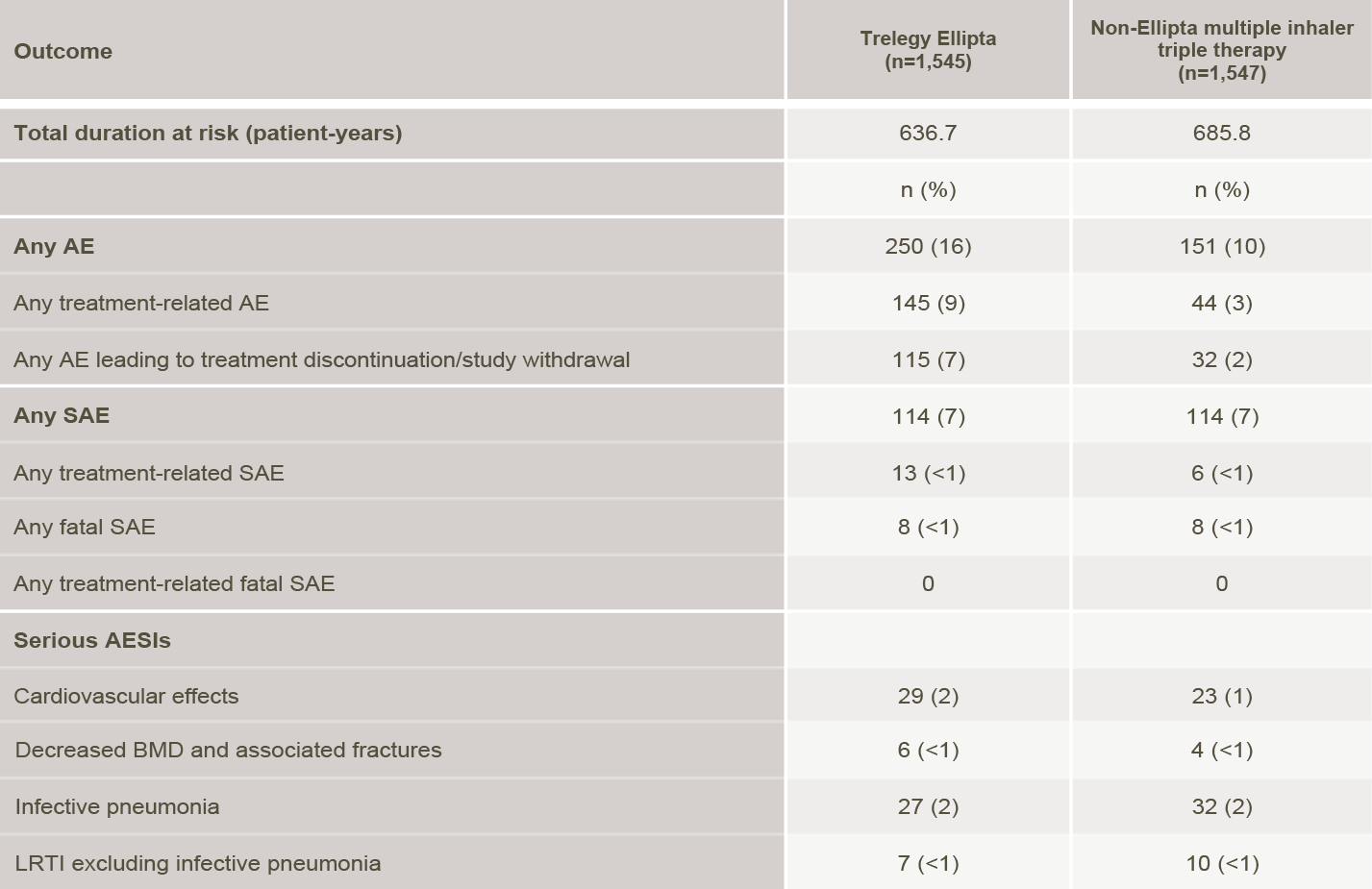 | Outcome | Trelegy Ellipta (n=1,545) | Non-Ellipta multiple inhaler triple therapy (n=1,547) |
|---|---|---|
| Total duration at risk (patient-years) | 636.7 | 685.8 |
| | n (%) | n (%) |
| Any AE | 250 (16) | 151 (10) |
| Any treatment-related AE | 145 (9) | 44 (3) |
| Any AE leading to treatment discontinuation/study withdrawal | 115 (7) | 32 (2) |
| Any SAE | 114 (7) | 114 (7) |
| Any treatment-related SAE | 13 (<1) | 6 (<1) |
| Any fatal SAE | 8 (<1) | 8 (<1) |
| Any treatment-related fatal SAE | 0 | 0 |
| Serious AESIs | | |
| Cardiovascular effects | 29 (2) | 23 (1) |
| Decreased BMD and associated fractures | 6 (<1) | 4 (<1) |
| Infective pneumonia | 27 (2) | 32 (2) |
| LRTI excluding infective pneumonia | 7 (<1) | 10 (<1) |